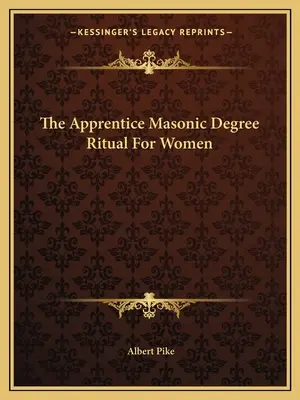 —KESSINGER'S LEGACY REPRINTS—

The Apprentice Masonic Degree Ritual For Women

Albert Pike